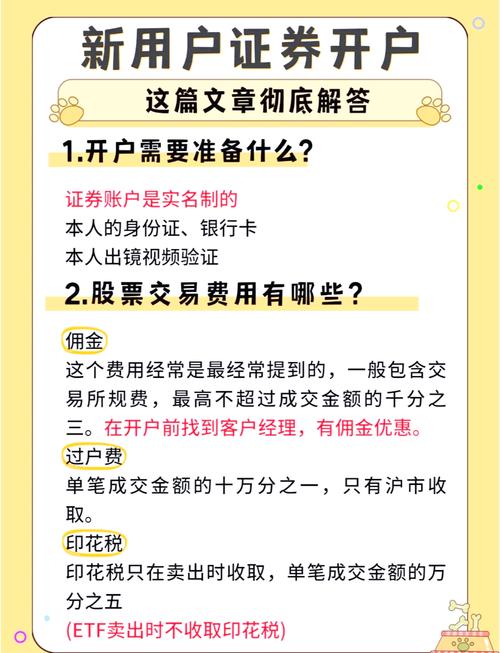 新用户证券开户

这篇文章彻底解答

1.开户需要准备什么?

证券账户是实名制的
本人的身份证、银行卡
本人出镜视频验证

2.股票交易费用有哪些?

佣金
这个费用经常是最经常提到的，一般包含交易所规费，最高不超过成交金额的千分之三。在开户前找到客户经理，有佣金优惠。

过户费
单笔成交金额的十万分之一，只有沪市收取。

印花税
印花税只在卖出时收取，单笔成交金额的万分之五
(ETF卖出时不收取印花税)